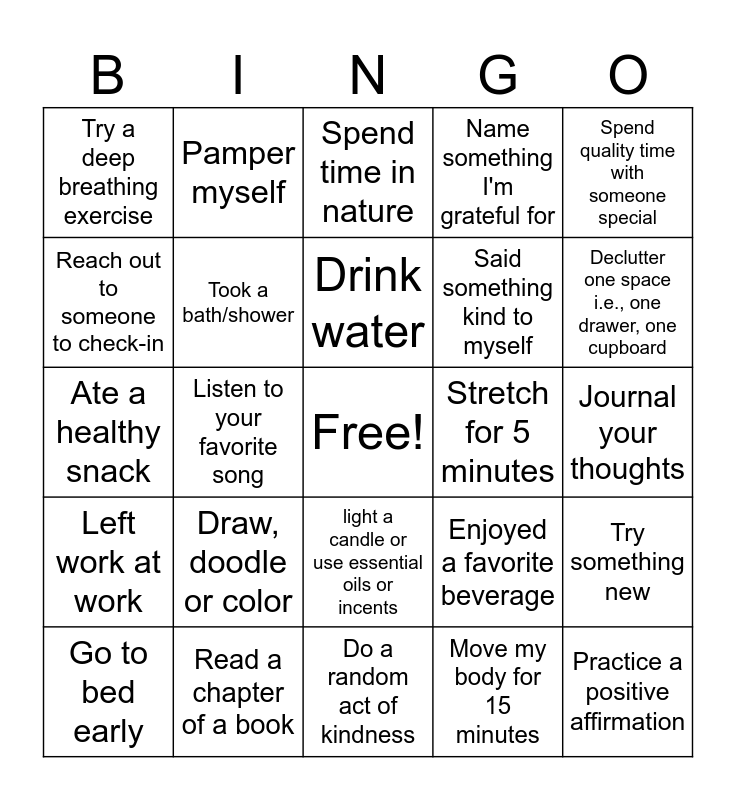 | B | I | N | G | O |
|---|---|---|---|---|
| Try a deep breathing exercise | Pamper myself | Spend time in nature | Name something I'm grateful for | Spend quality time with someone special |
| Reach out to someone to check-in | Took a bath/shower | Drink water | Said something kind to myself | Declutter one space i.e., one drawer, one cupboard |
| Ate a healthy snack | Listen to your favorite song | Free! | Stretch for 5 minutes | Journal your thoughts |
| Left work at work | Draw, doodle or color | light a candle or use essential oils or incents | Enjoyed a favorite beverage | Try something new |
| Go to bed early | Read a chapter of a book | Do a random act of kindness | Move my body for 15 minutes | Practice a positive affirmation |